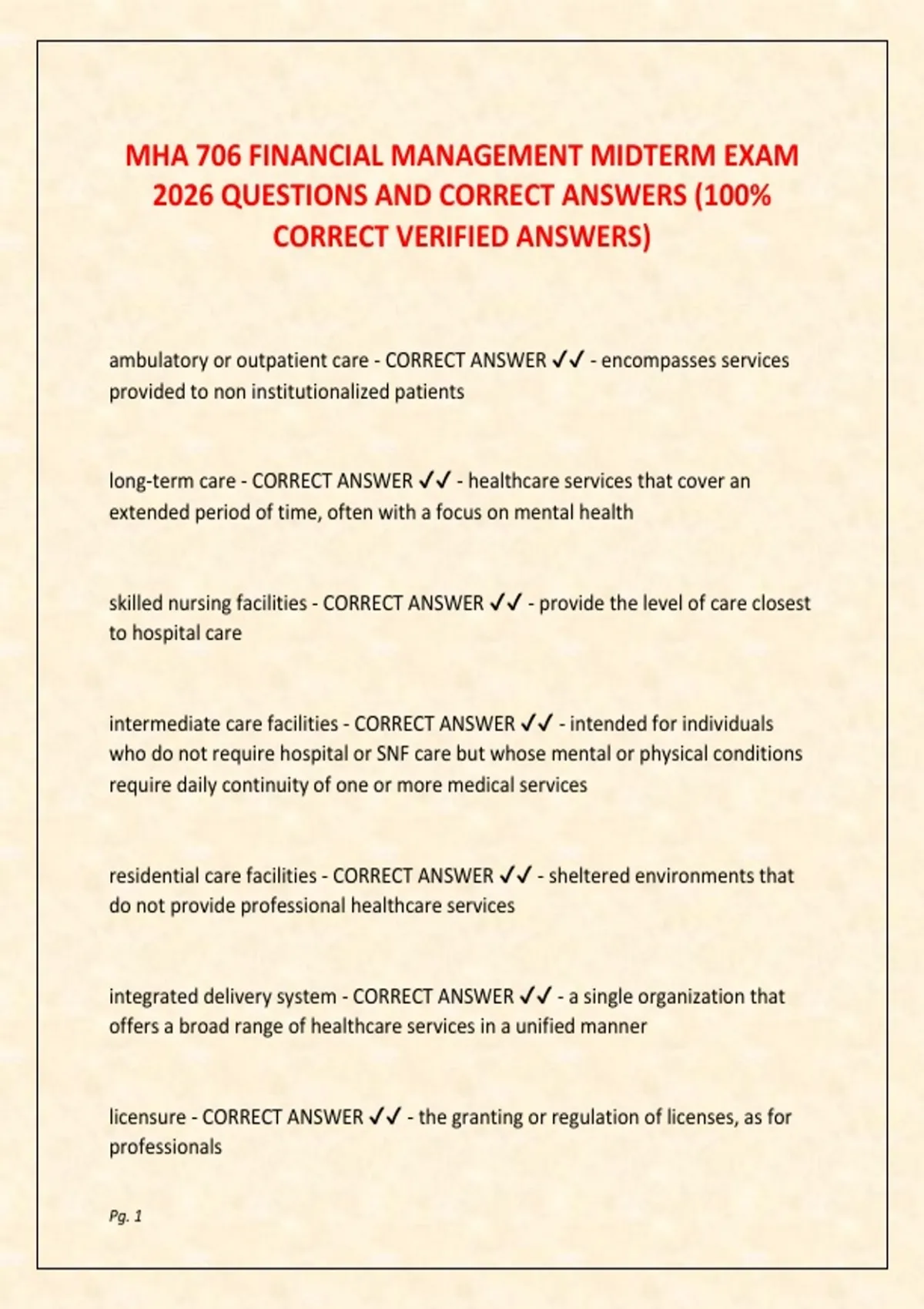 MHA 706 FINANCIAL MANAGEMENT MIDTERM EXAM 2026 QUESTIONS AND CORRECT ANSWERS (100% CORRECT VERIFIED ANSWERS)

ambulatory or outpatient care - CORRECT ANSWER ✓✓ - encompasses services provided to non institutionalized patients

long-term care - CORRECT ANSWER ✓✓ - healthcare services that cover an extended period of time, often with a focus on mental health

skilled nursing facilities - CORRECT ANSWER ✓✓ - provide the level of care closest to hospital care

intermediate care facilities - CORRECT ANSWER ✓✓ - intended for individuals who do not require hospital or SNF care but whose mental or physical conditions require daily continuity of one or more medical services

residential care facilities - CORRECT ANSWER ✓✓ - sheltered environments that do not provide professional healthcare services

integrated delivery system - CORRECT ANSWER ✓✓ - a single organization that offers a broad range of healthcare services in a unified manner

licensure - CORRECT ANSWER ✓✓ - the granting or regulation of licenses, as for professionals

Pg. 1